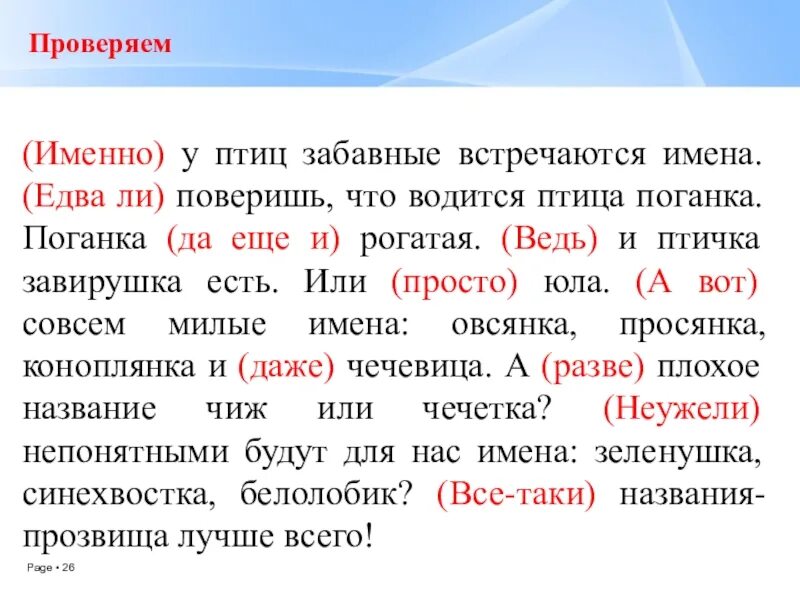 Проверяем

(Именно) у птиц забавные встречаются имена. (Едва ли) поверишь, что водится птица поганка. Поганка (да еще и) рогатая. (Ведь) и птичка завирушка есть. Или (просто) юла. (А вот) совсем милые имена: овсянка, просянка, коноплянка и (даже) чечевица. А (разве) плохое название чиж или чечетка? (Неужели) непонятными будут для нас имена: зеленушка, синехвостка, белолобик? (Все-таки) названия-прозвища лучше всего!

Page • 26